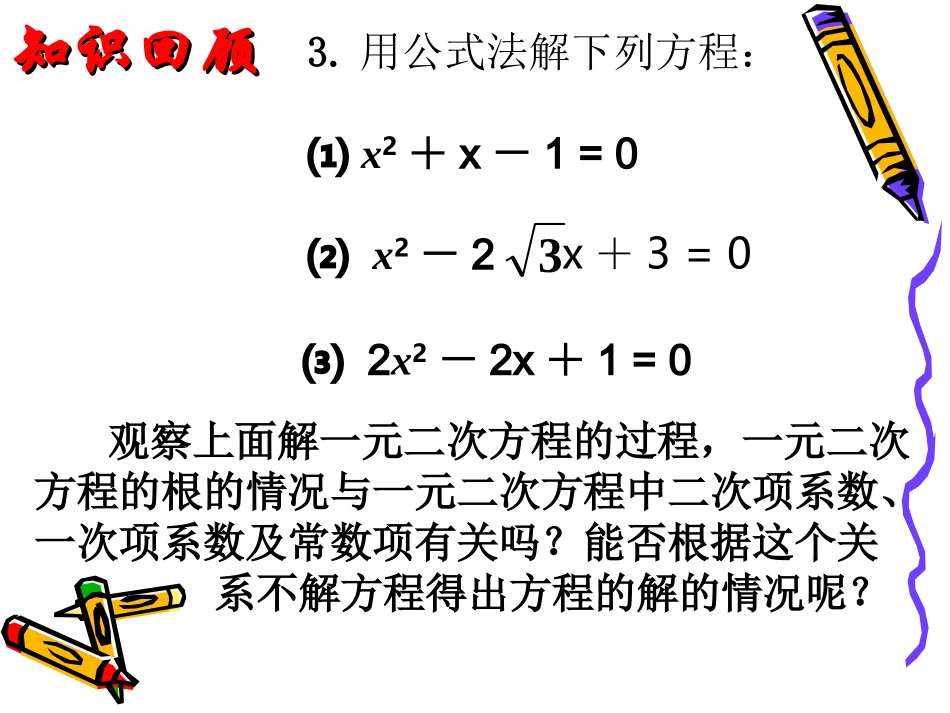 知识回顾

3. 用公式法解下列方程：

⑴ $x^2 + x - 1 = 0$

⑵ $x^2 - 2\sqrt{3}x + 3 = 0$

⑶ $2x^2 - 2x + 1 = 0$

观察上面解一元二次方程的过程，一元二次方程的根的情况与一元二次方程中二次项系数、一次项系数及常数项有关吗？能否根据这个关系不解方程得出方程的解的情况呢？